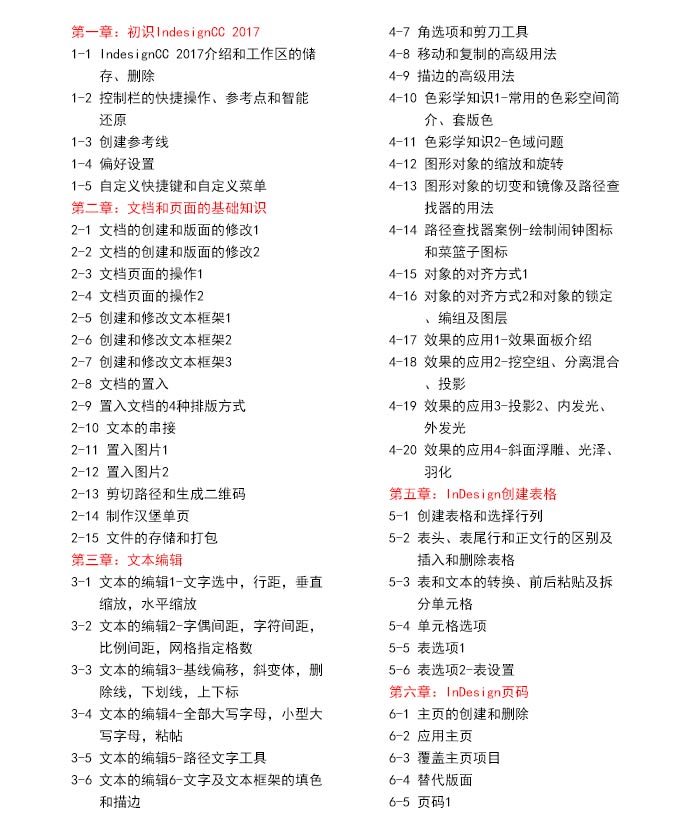 第一章：初识IndesignCC 2017
1-1 IndesignCC 2017介绍和工作区的储存、删除
1-2 控制栏的快捷操作、参考点和智能还原
1-3 创建参考线
1-4 偏好设置
1-5 自定义快捷键和自定义菜单
第二章：文档和页面的基础知识
2-1 文档的创建和版面的修改1
2-2 文档的创建和版面的修改2
2-3 文档页面的操作1
2-4 文档页面的操作2
2-5 创建和修改文本框架1
2-6 创建和修改文本框架2
2-7 创建和修改文本框架3
2-8 文档的置入
2-9 置入文档的4种排版方式
2-10 文本的串接
2-11 置入图片1
2-12 置入图片2
2-13 剪切路径和生成二维码
2-14 制作汉堡单页
2-15 文件的存储和打包
第三章：文本编辑
3-1 文本的编辑1-文字选中，行距，垂直缩放，水平缩放
3-2 文本的编辑2-字偶间距，字符间距，比例间距，网格指定格数
3-3 文本的编辑3-基线偏移，斜变体，删除线，下划线，上下标
3-4 文本的编辑4-全部大写字母，小型大写字母，粘帖
3-5 文本的编辑5-路径文字工具
3-6 文本的编辑6-文字及文本框架的填色和描边

4-7 角选项和剪刀工具
4-8 移动和复制的高级用法
4-9 描边的高级用法
4-10 色彩学知识1-常用的色彩空间简介、套版色
4-11 色彩学知识2-色域问题
4-12 图形对象的缩放和旋转
4-13 图形对象的切变和镜像及路径查找器的用法
4-14 路径查找器案例-绘制闹钟图标和菜篮子图标
4-15 对象的对齐方式1
4-16 对象的对齐方式2和对象的锁定、编组及图层
4-17 效果的应用1-效果面板介绍
4-18 效果的应用2-挖空组、分离混合、投影
4-19 效果的应用3-投影2、内发光、外发光
4-20 效果的应用4-斜面浮雕、光泽、羽化
第五章：InDesign创建表格
5-1 创建表格和选择行列
5-2 表头、表尾行和正文行的区别及插入和删除表格
5-3 表和文本的转换、前后粘贴及拆分单元格
5-4 单元格选项
5-5 表选项1
5-6 表选项2-表设置
第六章：InDesign页码
6-1 主页的创建和删除
6-2 应用主页
6-3 覆盖主页项目
6-4 替代版面
6-5 页码1